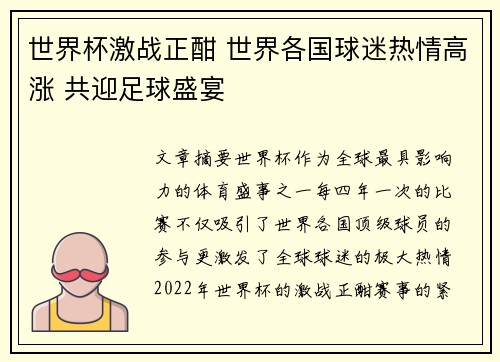 世界杯激战正酣 世界各国球迷热情高涨 共迎足球盛宴

文章摘要世界杯作为全球最具影响力的体育盛事之一每四年一次的比赛不仅吸引了世界各国顶级球员的参与更激发了全球球迷的极大热情2022年世界杯的激战正酣赛事的紧